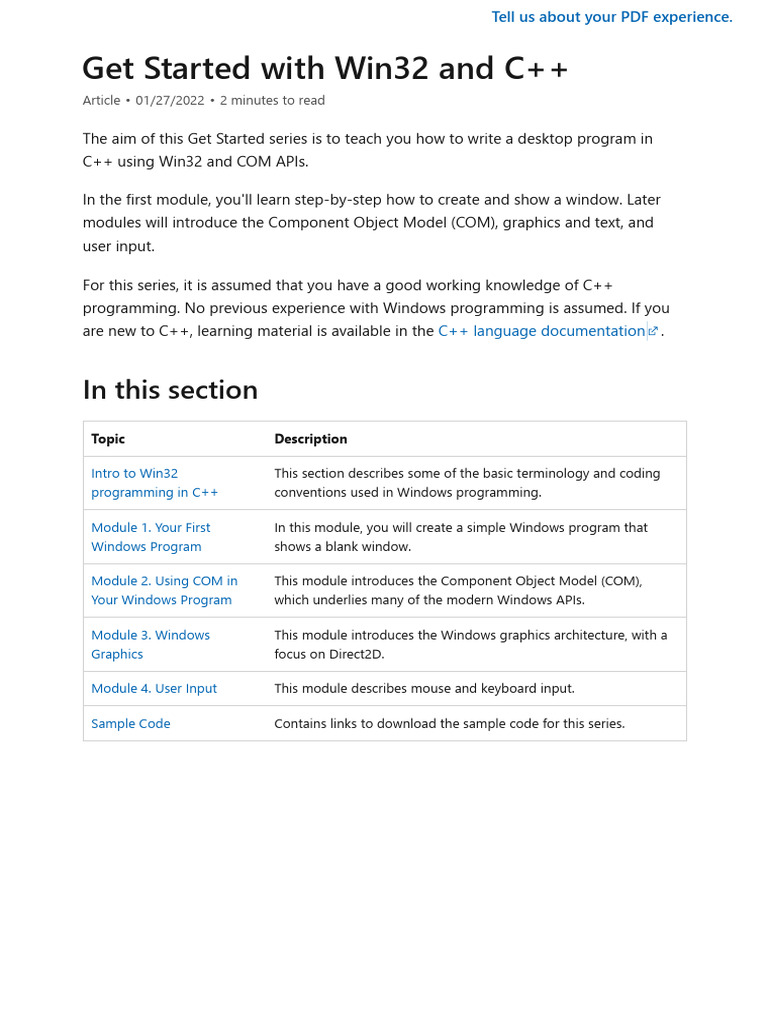 Tell us about your PDF experience.

Get Started with Win32 and C++

Article • 01/27/2022 • 2 minutes to read

The aim of this Get Started series is to teach you how to write a desktop program in C++ using Win32 and COM APIs.

In the first module, you'll learn step-by-step how to create and show a window. Later modules will introduce the Component Object Model (COM), graphics and text, and user input.

For this series, it is assumed that you have a good working knowledge of C++ programming. No previous experience with Windows programming is assumed. If you are new to C++, learning material is available in the C++ language documentation.

In this section

| Topic | Description |
|---|---|
| Intro to Win32 programming in C++ | This section describes some of the basic terminology and coding conventions used in Windows programming. |
| Module 1. Your First Windows Program | In this module, you will create a simple Windows program that shows a blank window. |
| Module 2. Using COM in Your Windows Program | This module introduces the Component Object Model (COM), which underlies many of the modern Windows APIs. |
| Module 3. Windows Graphics | This module introduces the Windows graphics architecture, with a focus on Direct2D. |
| Module 4. User Input | This module describes mouse and keyboard input. |
| Sample Code | Contains links to download the sample code for this series. |